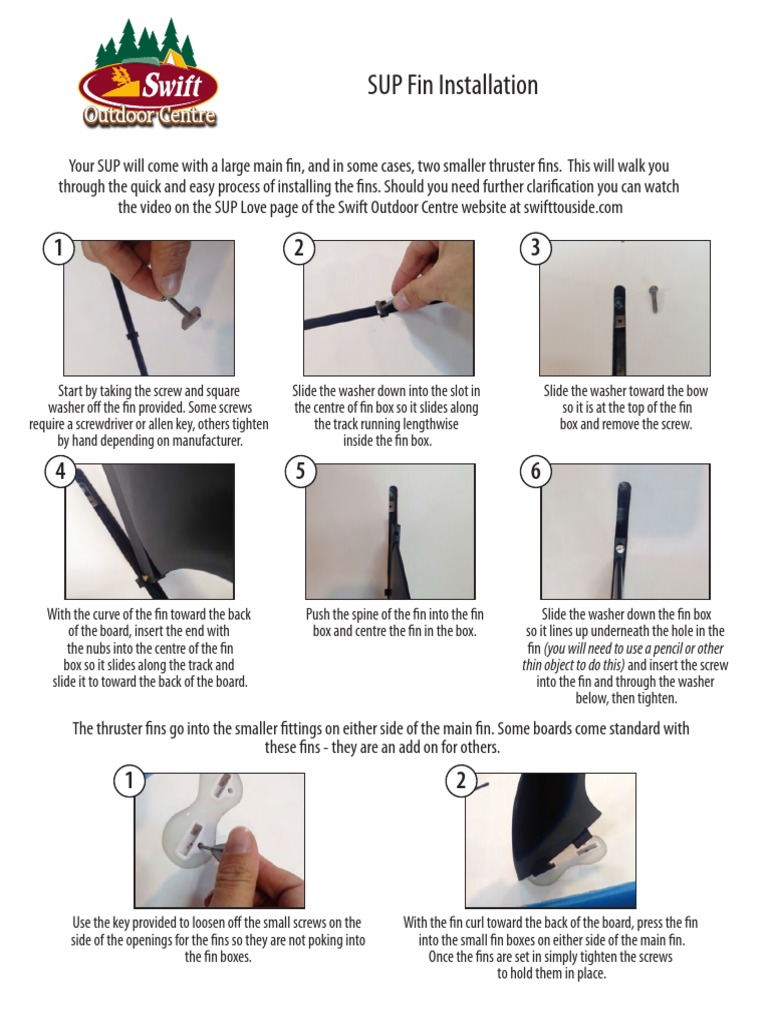 Swift
Outdoor Centre

SUP Fin Installation

Your SUP will come with a large main fin, and in some cases, two smaller thruster fins. This will walk you through the quick and easy process of installing the fins. Should you need further clarification you can watch the video on the SUP Love page of the Swift Outdoor Centre website at swifttouside.com

1

Start by taking the screw and square washer off the fin provided. Some screws require a screwdriver or allen key, others tighten by hand depending on manufacturer.

2

Slide the washer down into the slot in the centre of fin box so it slides along the track running lengthwise inside the fin box.

3

Slide the washer toward the bow so it is at the top of the fin box and remove the screw.

4

With the curve of the fin toward the back of the board, insert the end with the nubs into the centre of the fin box so it slides along the track and slide it to toward the back of the board.

5

Push the spine of the fin into the fin box and centre the fin in the box.

6

Slide the washer down the fin box so it lines up underneath the hole in the fin (you will need to use a pencil or other thin object to do this) and insert the screw into the fin and through the washer below, then tighten.

The thruster fins go into the smaller fittings on either side of the main fin. Some boards come standard with these fins - they are an add on for others.

1

Use the key provided to loosen off the small screws on the side of the openings for the fins so they are not poking into the fin boxes.

2

With the fin curl toward the back of the board, press the fin into the small fin boxes on either side of the main fin. Once the fins are set in simply tighten the screws to hold them in place.